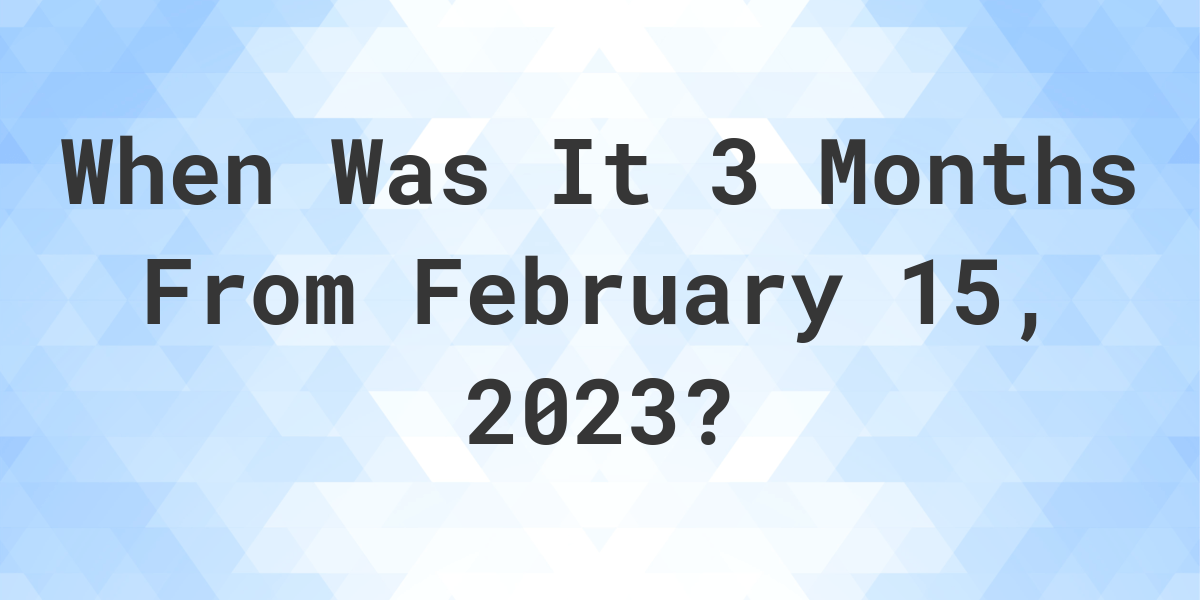 When Was It 3 Months From February 15, 2023?